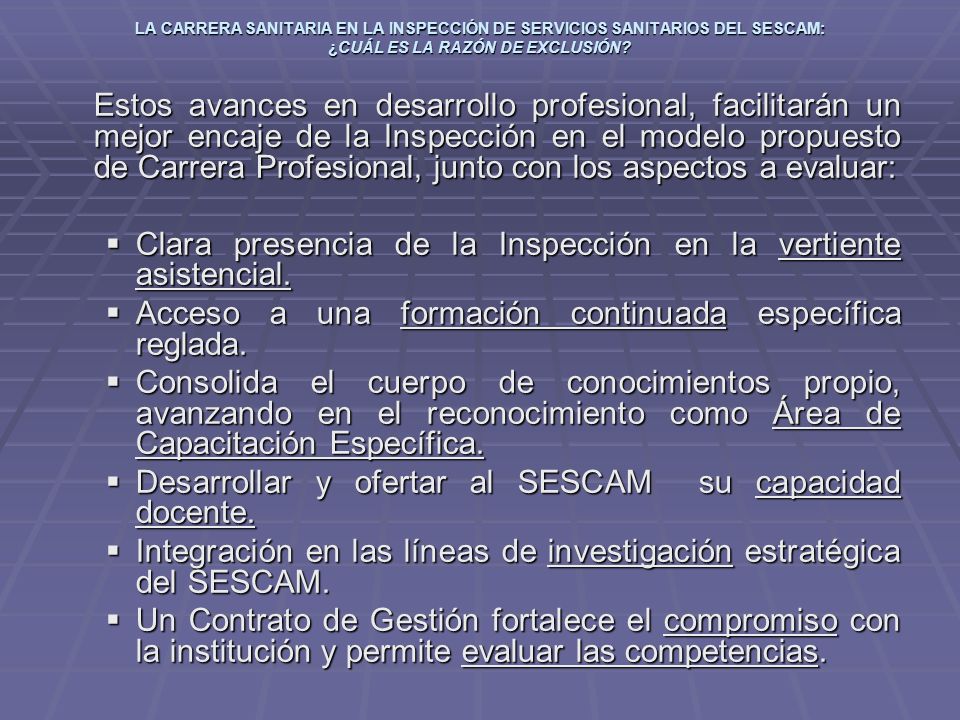 LA CARRERA SANITARIA EN LA INSPECCIÓN DE SERVICIOS SANITARIOS DEL SESCAM:
¿CUÁL ES LA RAZÓN DE EXCLUSIÓN?

Estos avances en desarrollo profesional, facilitarán un mejor encaje de la Inspección en el modelo propuesto de Carrera Profesional, junto con los aspectos a evaluar:

▪ Clara presencia de la Inspección en la vertiente asistencial.
▪ Acceso a una formación continuada específica reglada.
▪ Consolida el cuerpo de conocimientos propio, avanzando en el reconocimiento como Área de Capacitación Específica.
▪ Desarrollar y ofertar al SESCAM su capacidad docente.
▪ Integración en las líneas de investigación estratégica del SESCAM.
▪ Un Contrato de Gestión fortalece el compromiso con la institución y permite evaluar las competencias.